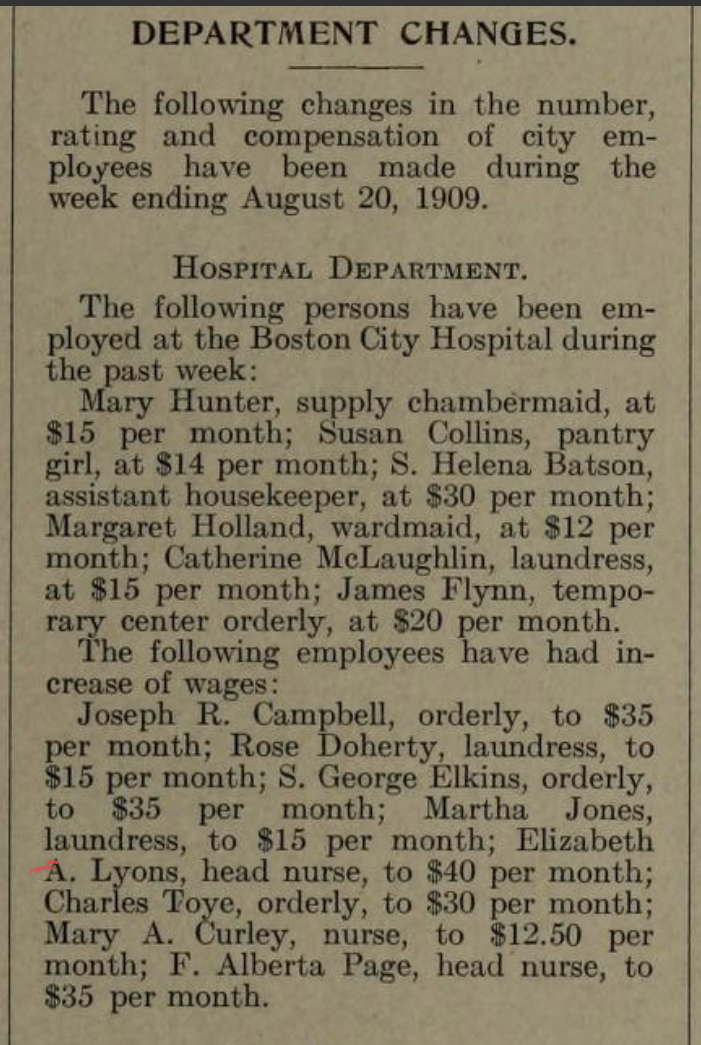 DEPARTMENT CHANGES.

The following changes in the number, rating and compensation of city employees have been made during the week ending August 20, 1909.

HOSPITAL DEPARTMENT.

The following persons have been employed at the Boston City Hospital during the past week:

Mary Hunter, supply chambermaid, at \$15 per month; Susan Collins, pantry girl, at \$14 per month; S. Helena Batson, assistant housekeeper, at \$30 per month; Margaret Holland, wardmaid, at \$12 per month; Catherine McLaughlin, laundress, at \$15 per month; James Flynn, temporary center orderly, at \$20 per month.

The following employees have had increase of wages:

Joseph R. Campbell, orderly, to \$35 per month; Rose Doherty, laundress, to \$15 per month; S. George Elkins, orderly, to \$35 per month; Martha Jones, laundress, to \$15 per month; Elizabeth A. Lyons, head nurse, to \$40 per month; Charles Toye, orderly, to \$30 per month; Mary A. Curley, nurse, to \$12.50 per month; F. Alberta Page, head nurse, to \$35 per month.